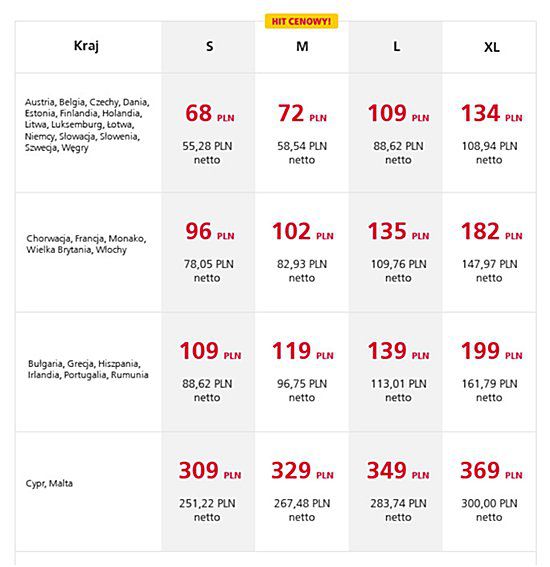 HIT CENOWY!

| Kraj | S | M | L | XL |
|---|---|---|---|---|
| Austria, Belgia, Czechy, Dania, Estonia, Finlandia, Holandia, Litwa, Luksemburg, Łotwa, Niemcy, Słowacja, Słowenia, Szwecja, Węgry | 68 PLN 55,28 PLN netto | 72 PLN 58,54 PLN netto | 109 PLN 88,62 PLN netto | 134 PLN 108,94 PLN netto |
| Chorwacja, Francja, Monako, Wielka Brytania, Włochy | 96 PLN 78,05 PLN netto | 102 PLN 82,93 PLN netto | 135 PLN 109,76 PLN netto | 182 PLN 147,97 PLN netto |
| Bułgaria, Grecja, Hiszpania, Irlandia, Portugalia, Rumunia | 109 PLN 88,62 PLN netto | 119 PLN 96,75 PLN netto | 139 PLN 113,01 PLN netto | 199 PLN 161,79 PLN netto |
| Cypr, Malta | 309 PLN 251,22 PLN netto | 329 PLN 267,48 PLN netto | 349 PLN 283,74 PLN netto | 369 PLN 300,00 PLN netto |